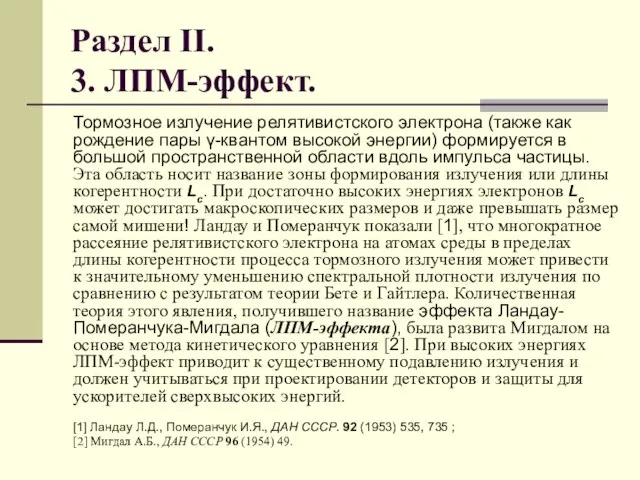 Раздел II.
3. ЛПМ-эффект.

Тормозное излучение релятивистского электрона (также как рождение пары γ-квантом высокой энергии) формируется в большой пространственной области вдоль импульса частицы. Эта область носит название зоны формирования излучения или длины когерентности $L_c$. При достаточно высоких энергиях электронов $L_c$ может достигать макроскопических размеров и даже превышать размер самой мишени! Ландау и Померанчук показали [1], что многократное рассеяние релятивистского электрона на атомах среды в пределах длины когерентности процесса тормозного излучения может привести к значительному уменьшению спектральной плотности излучения по сравнению с результатом теории Бете и Гайтлера. Количественная теория этого явления, получившего название эффекта Ландау-Померанчука-Мигдала (ЛПМ-эффекта), была развита Мигдалом на основе метода кинетического уравнения [2]. При высоких энергиях ЛПМ-эффект приводит к существенному подавлению излучения и должен учитываться при проектировании детекторов и защиты для ускорителей сверхвысоких энергий.

[1] Ландау Л.Д., Померанчук И.Я., ДАН СССР. 92 (1953) 535, 735 ;
[2] Мигдал А.Б., ДАН СССР 96 (1954) 49.